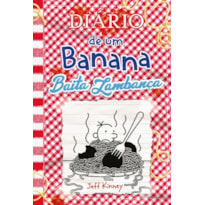 DIÁRIO
de um
Banana
Baita Lambança

Jeff Kinney